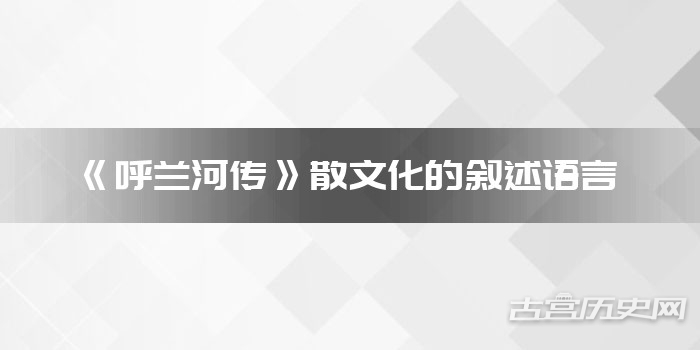 《呼兰河传》散文化的叙述语言

古宫历史网